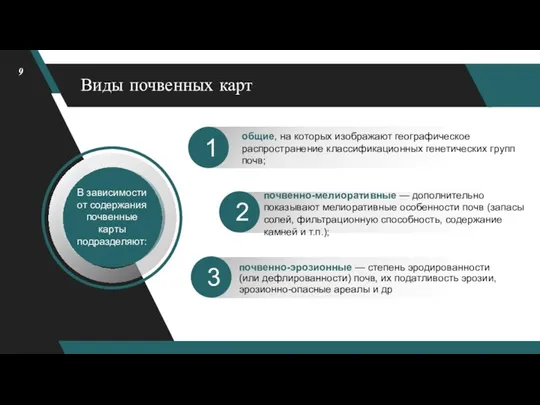 9

Виды почвенных карт

В зависимости от содержания почвенные карты подразделяют:

1 общие, на которых изображают географическое распространение классификационных генетических групп почв;

2 почвенно-мелиоративные — дополнительно показывают мелиоративные особенности почв (запасы солей, фильтрационную способность, содержание камней и т.п.);

3 почвенно-эрозионные — степень эродированности (или дефлированности) почв, их податливость эрозии, эрозионно-опасные ареалы и др